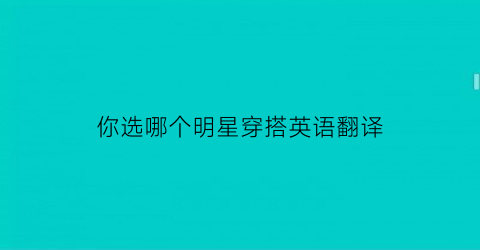 你选哪个明星穿搭英语翻译